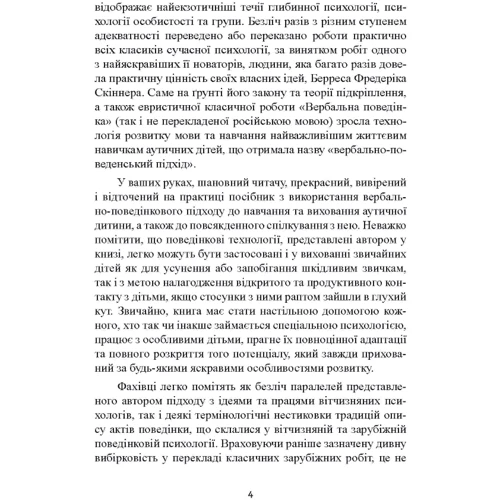 відображає найекзотичніші течії глибинної психології, психології особистості та групи. Безліч разів з різним ступенем адекватності переведено або переказано роботи практично всіх класиків сучасної психології, за винятком робіт одного з найяскравіших її новаторів, людини, яка багато разів довела практичну цінність своїх власних ідей, Берреса Фредеріка Скіннера. Саме на ґрунті його закону та теорії підкріплення, а також евристичної класичної роботи «Вербальна поведінка» (так і не перекладеної російською мовою) зросла технологія розвитку мови та навчання найважливішим життєвим навичкам аутичних дітей, що отримала назву «вербально-поведенський підхід».

У ваших руках, шановний читачу, прекрасний, вивірений і відточений на практиці посібник з використання вербально-поведінкового підходу до навчання та виховання аутичної дитини, а також до повсякденного спілкування з нею. Неважко помітити, що поведінкові технології, представлені автором у книзі, легко можуть бути застосовані і у вихованні звичайних дітей як для усунення або запобігання шкідливим звичкам, так і з метою налагодження відкритого та продуктивного контакту з дітьми, якщо стосунки з ними раптом зайшли в глухий кут. Звичайно, книга має стати настільною допомогою кожного, хто так чи інакше займається спеціальною психологією, працює з особливими дітьми, прагне їх повноцінної адаптації та повного розкриття того потенціалу, який завжди прихований за будь-якими яскравими особливостями розвитку.

Фахівці легко помітять як безліч паралелей представленого автором підходу з ідеями та працями вітчизняних психологів, так і деякі термінологічні нестиковки традицій опису актів поведінки, що склалися у вітчизняній та зарубіжній поведінковій психології. Враховуючи раніше зазначену дивну вибірковість у перекладі класичних зарубіжних робіт, це не

4